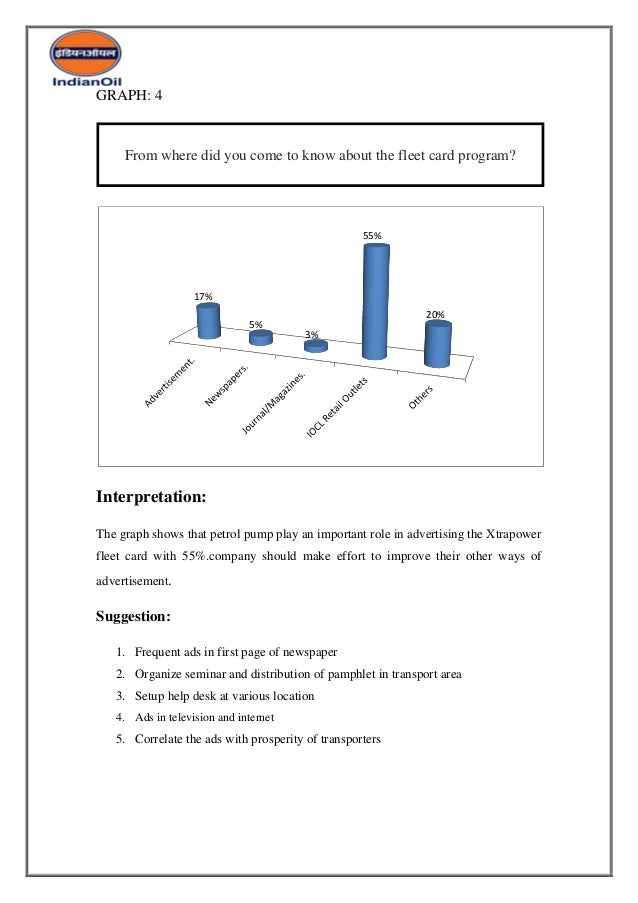 इंडियनऑयल
IndianOil
GRAPH: 4

From where did you come to know about the fleet card program?

17%
5%
3%
55%
20%
Advertisement.
Newspapers.
Journal/Magazines.
IOCL Retail Outlets
Others

Interpretation:

The graph shows that petrol pump play an important role in advertising the Xtrapower fleet card with 55%.company should make effort to improve their other ways of advertisement.

Suggestion:

1. Frequent ads in first page of newspaper
2. Organize seminar and distribution of pamphlet in transport area
3. Setup help desk at various location
4. Ads in television and internet
5. Correlate the ads with prosperity of transporters